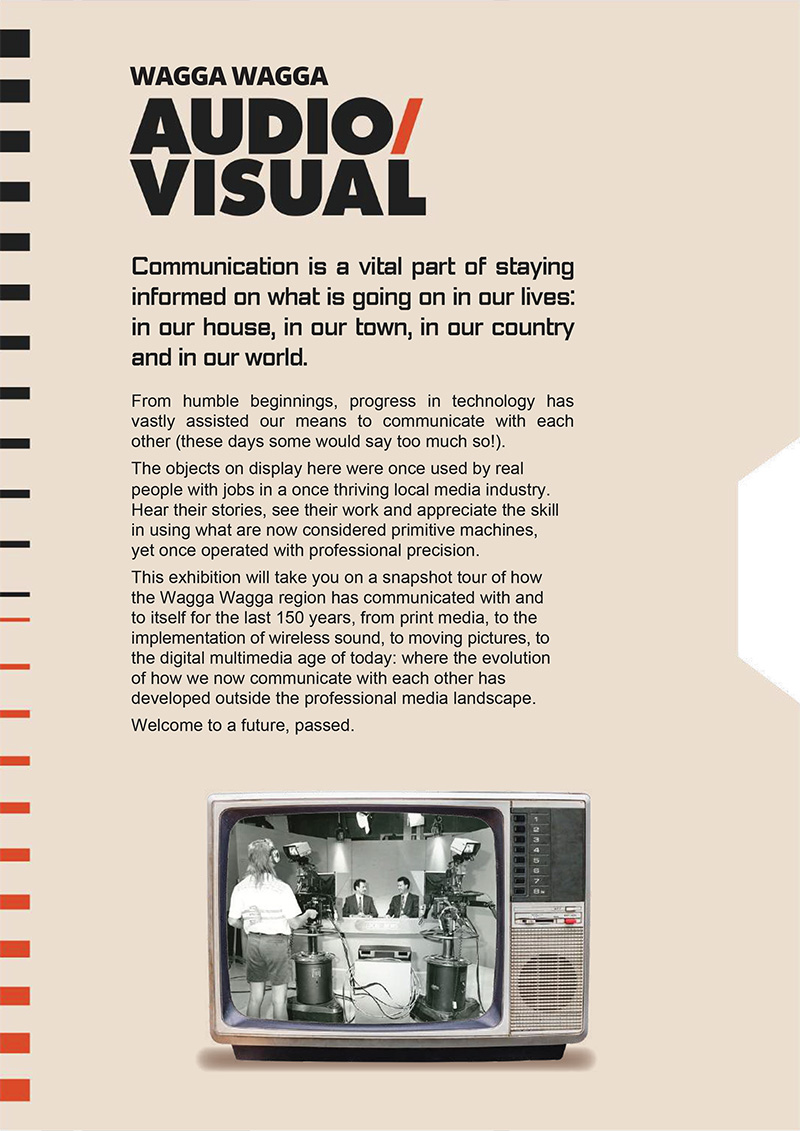 WAGGA WAGGA
AUDIO/
VISUAL

Communication is a vital part of staying informed on what is going on in our lives: in our house, in our town, in our country and in our world.

From humble beginnings, progress in technology has vastly assisted our means to communicate with each other (these days some would say too much so!).

The objects on display here were once used by real people with jobs in a once thriving local media industry. Hear their stories, see their work and appreciate the skill in using what are now considered primitive machines, yet once operated with professional precision.

This exhibition will take you on a snapshot tour of how the Wagga Wagga region has communicated with and to itself for the last 150 years, from print media, to the implementation of wireless sound, to moving pictures, to the digital multimedia age of today: where the evolution of how we now communicate with each other has developed outside the professional media landscape.

Welcome to a future, passed.

1
2
3
4
5
6
7
8